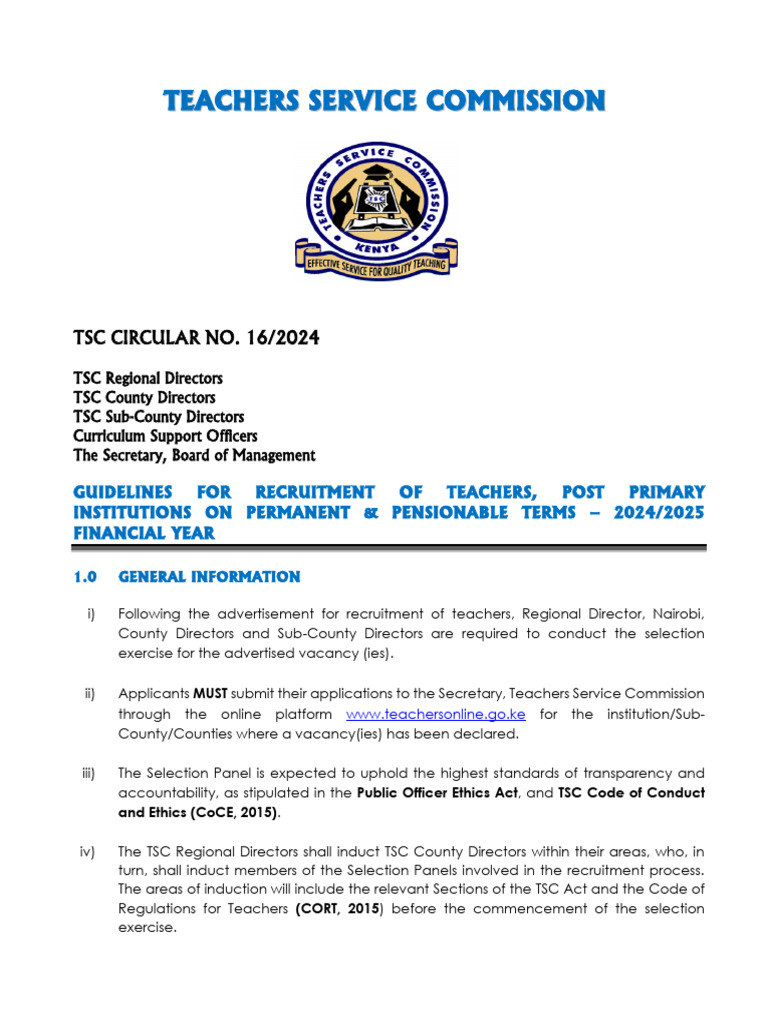 TEACHERS SERVICE COMMISSION

TEACHERS SERVICE COMMISSION
TSC
KENYA
EFFECTIVE SERVICE FOR QUALITY TEACHING

TSC CIRCULAR NO. 16/2024

TSC Regional Directors
TSC County Directors
TSC Sub-County Directors
Curriculum Support Officers
The Secretary, Board of Management

GUIDELINES FOR RECRUITMENT OF TEACHERS, POST PRIMARY INSTITUTIONS ON PERMANENT & PENSIONABLE TERMS – 2024/2025 FINANCIAL YEAR

1.0 GENERAL INFORMATION

i) Following the advertisement for recruitment of teachers, Regional Director, Nairobi, County Directors and Sub-County Directors are required to conduct the selection exercise for the advertised vacancy (ies).

ii) Applicants MUST submit their applications to the Secretary, Teachers Service Commission through the online platform www.teachersonline.go.ke for the institution/Sub-County/Counties where a vacancy(ies) has been declared.

iii) The Selection Panel is expected to uphold the highest standards of transparency and accountability, as stipulated in the Public Officer Ethics Act, and TSC Code of Conduct and Ethics (CoCE, 2015).

iv) The TSC Regional Directors shall induct TSC County Directors within their areas, who, in turn, shall induct members of the Selection Panels involved in the recruitment process. The areas of induction will include the relevant Sections of the TSC Act and the Code of Regulations for Teachers (CORT, 2015) before the commencement of the selection exercise.